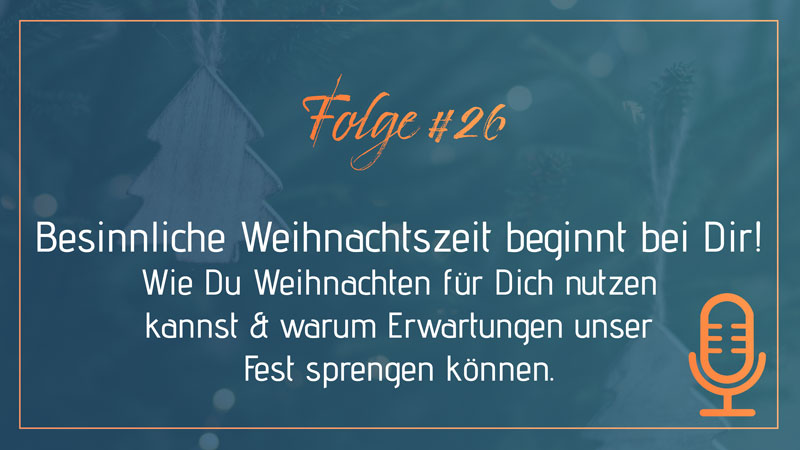 Folge #26

Besinnliche Weihnachtszeit beginnt bei Dir!

Wie Du Weihnachten für Dich nutzen kannst & warum Erwartungen unser Fest sprengen können.